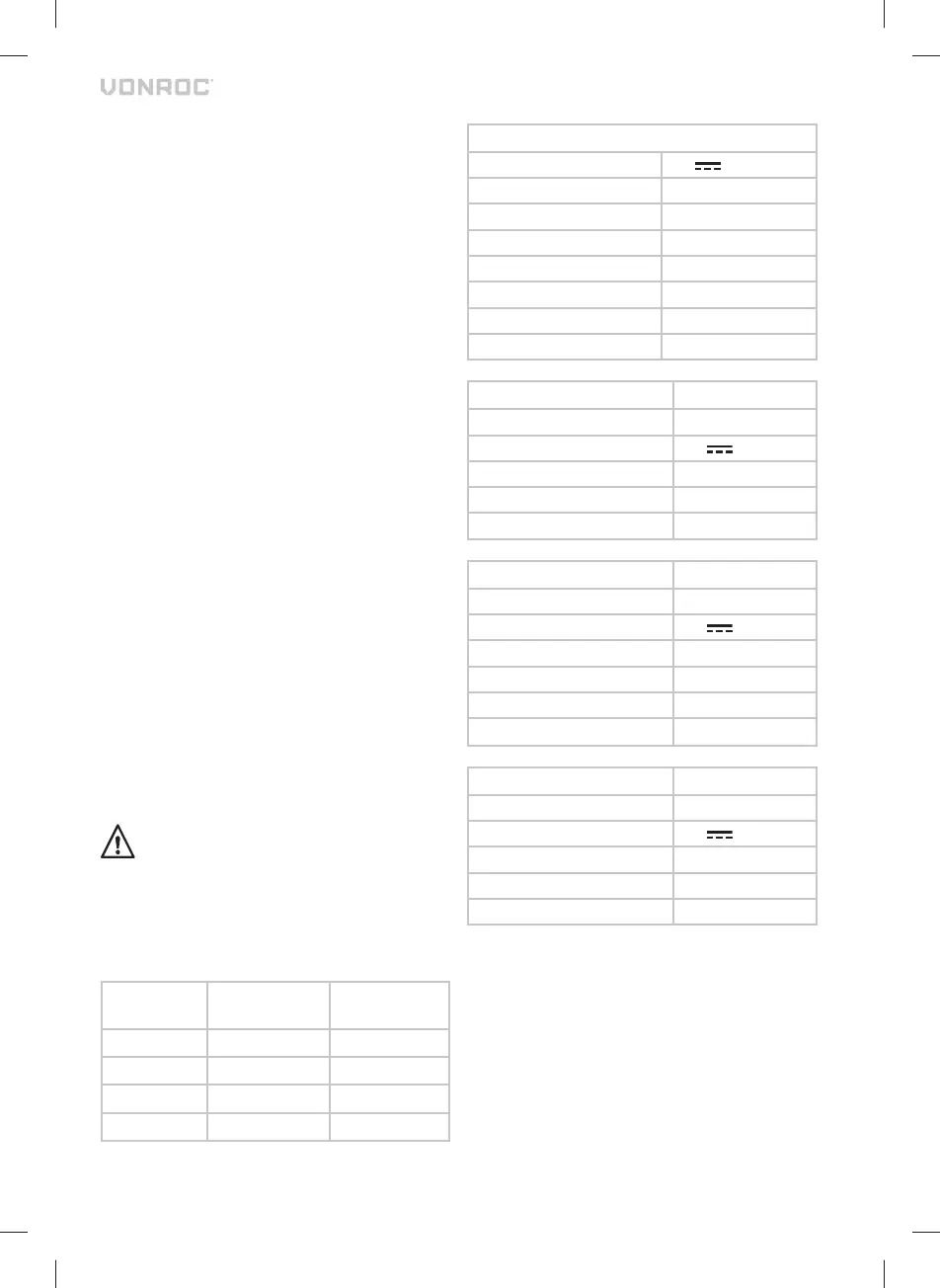 VONROC